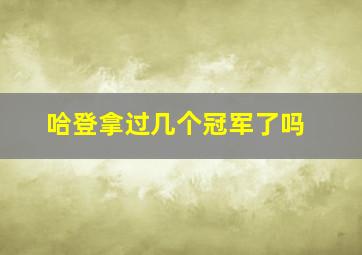 哈登拿过几个冠军了吗